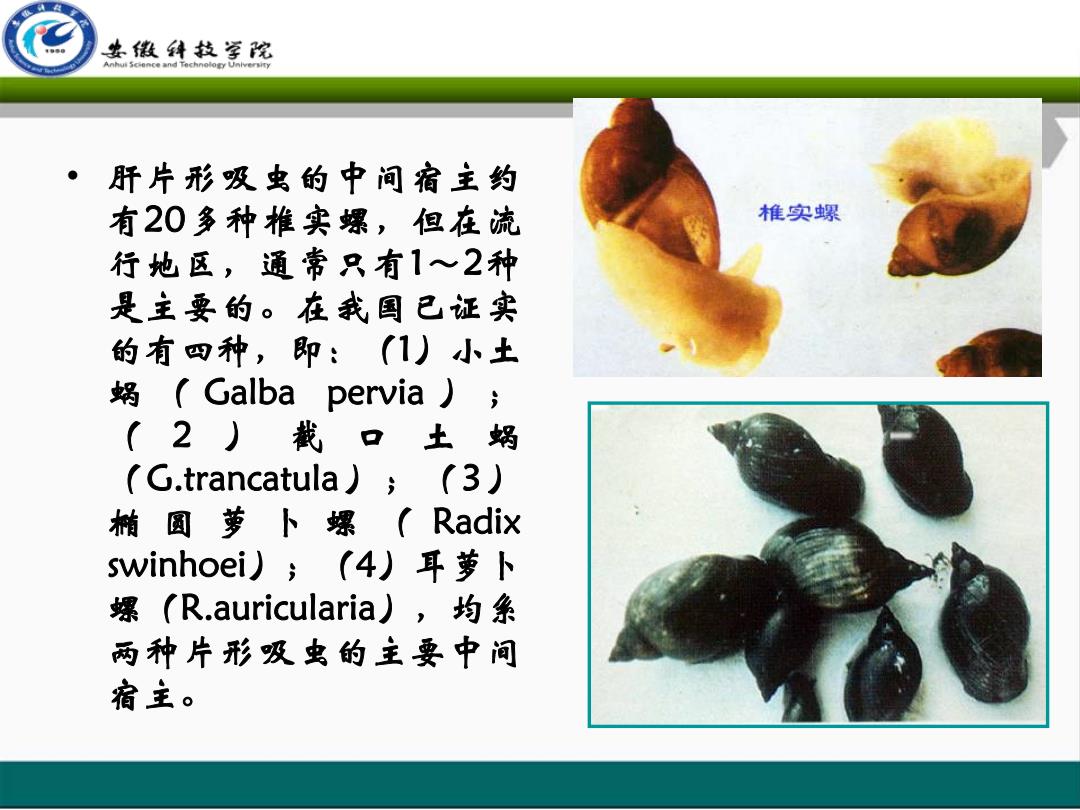 安徽科技学院
Anhui Science and Technology University

• 肝片形吸虫的中间宿主约有20多种椎实螺，但在流行地区，通常只有1～2种是主要的。在我国已证实的有四种，即：（1）小土蜗（Galba pervia）；（2）截口土蜗（G.trancatula）；（3）椭圆萝卜螺（Radix swinhoei）；（4）耳萝卜螺（R.auricularia），均系两种片形吸虫的主要中间宿主。

椎实螺